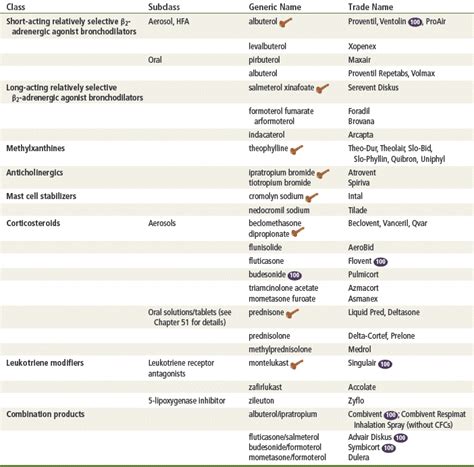 | Class | Subclass | Generic Name | Trade Name |
|---|---|---|---|
| Short-acting relatively selective $\beta_2$-adrenergic agonist bronchodilators | Aerosol, HFA | albuterol | Proventil, Ventolin 100, ProAir |
| | | levalbuterol | Xopenex |
| | Oral | pirbuterol | Maxair |
| | | albuterol | Proventil Repetabs, Volmax |
| Long-acting relatively selective $\beta_2$-adrenergic agonist bronchodilators | | salmeterol xinafoate | Serevent Diskus |
| | | formoterol fumarate arformoterol | Foradil Brovana |
| | | indacaterol | Arcapta |
| Methylxanthines | | theophylline | Theo-Dur, Theolair, Slo-Bid, Slo-Phyllin, Quibron, Uniphyl |
| Anticholinergics | | ipratropium bromide tiotropium bromide | Atrovent Spiriva |
| Mast cell stabilizers | | cromolyn sodium | Intal |
| | | nedocromil sodium | Tilade |
| Corticosteroids | Aerosols | beclomethasone dipropionate | Beclovent, Vanceril, Qvar |
| | | flunisolide | AeroBid |
| | | fluticasone | Flovent 100 |
| | | budesonide 100 | Pulmicort |
| | | triamcinolone acetate mometasone furoate | Azmacort Asmanex |
| | Oral solutions/tablets (see Chapter 51 for details) | prednisone | Liquid Pred, Deltasone |
| | | prednisolone | Delta-Cortef, Prelone |
| | | methylprednisolone | Medrol |
| Leukotriene modifiers | Leukotriene receptor antagonists | montelukast | Singulair 100 |
| | | zafirlukast | Accolate |
| | 5-lipoxygenase inhibitor | zileuton | Zyflo |
| Combination products | | albuterol/ipratropium | Combivent 100; Combivent Respimat Inhalation Spray (without CFCs) |
| | | fluticasone/salmeterol budesonide/formoterol mometasone/formoterol | Advair Diskus 100 Symbicort 100 Dulera |